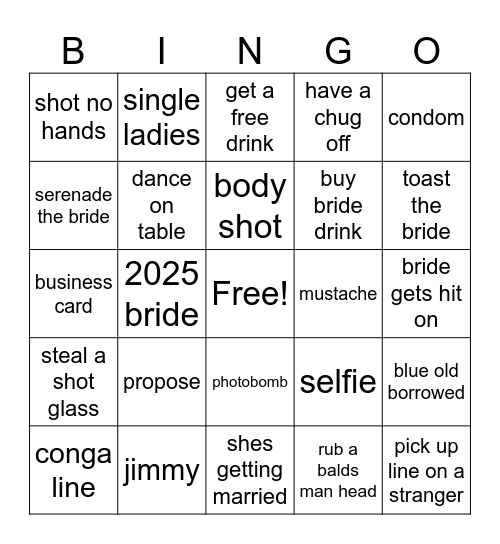 | B | I | N | G | O |
|---|---|---|---|---|
| shot no hands | single ladies | get a free drink | have a chug off | condom |
| serenade the bride | dance on table | body shot | buy bride drink | toast the bride |
| business card | 2025 bride | Free! | mustache | bride gets hit on |
| steal a shot glass | propose | photobomb | selfie | blue old borrowed |
| conga line | jimmy | shes getting married | rub a balds man head | pick up line on a stranger |